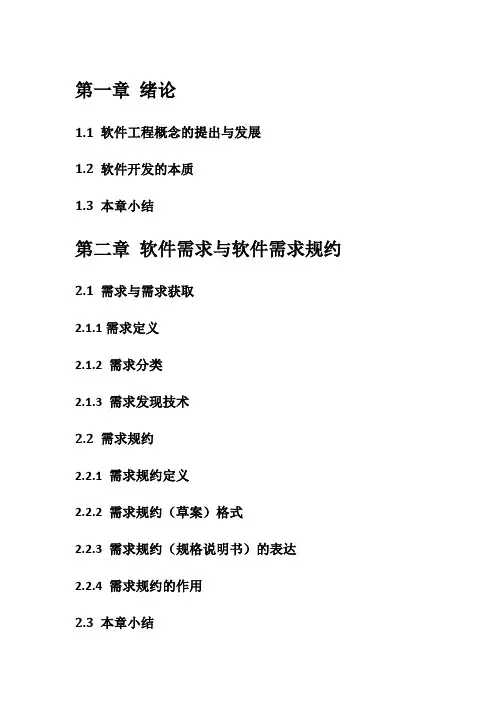 第一章 绪论

1.1 软件工程概念的提出与发展

1.2 软件开发的本质

1.3 本章小结

第二章 软件需求与软件需求规约

2.1 需求与需求获取

2.1.1 需求定义

2.1.2 需求分类

2.1.3 需求发现技术

2.2 需求规约

2.2.1 需求规约定义

2.2.2 需求规约（草案）格式

2.2.3 需求规约（规格说明书）的表达

2.2.4 需求规约的作用

2.3 本章小结